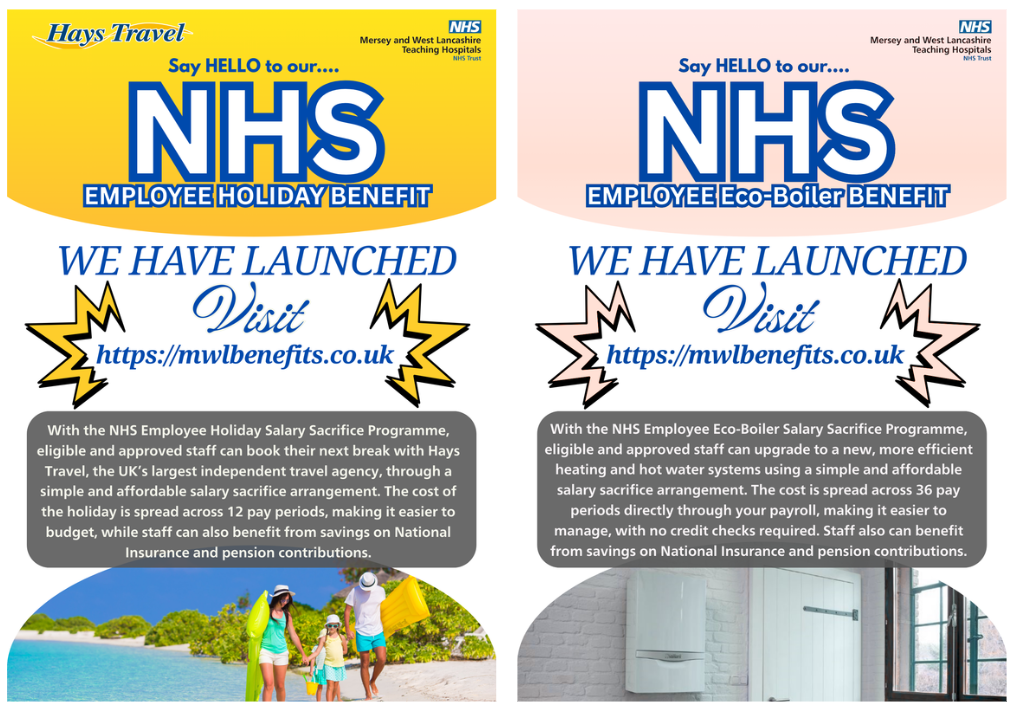 Hays Travel

NHS
Mersey and West Lancashire
Teaching Hospitals
NHS Trust

Say HELLO to our....

NHS

EMPLOYEE HOLIDAY BENEFIT

WE HAVE LAUNCHED

Visit

https://mwlbenefits.co.uk

With the NHS Employee Holiday Salary Sacrifice Programme, eligible and approved staff can book their next break with Hays Travel, the UK's largest independent travel agency, through a simple and affordable salary sacrifice arrangement. The cost of the holiday is spread across 12 pay periods, making it easier to budget, while staff can also benefit from savings on National Insurance and pension contributions.

NHS
Mersey and West Lancashire
Teaching Hospitals
NHS Trust

Say HELLO to our....

NHS

EMPLOYEE Eco-Boiler BENEFIT

WE HAVE LAUNCHED

Visit

https://mwlbenefits.co.uk

With the NHS Employee Eco-Boiler Salary Sacrifice Programme, eligible and approved staff can upgrade to a new, more efficient heating and hot water systems using a simple and affordable salary sacrifice arrangement. The cost is spread across 36 pay periods directly through your payroll, making it easier to manage, with no credit checks required. Staff also can benefit from savings on National Insurance and pension contributions.